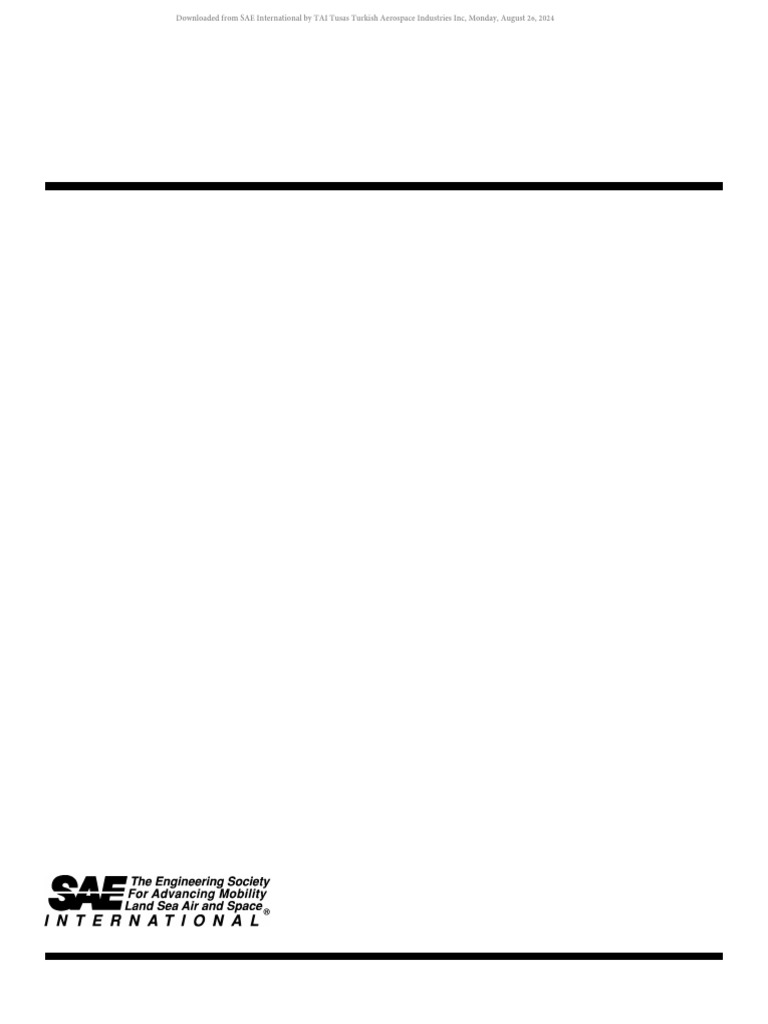 Downloaded from SAE International by TAI Tusas Turkish Aerospace Industries Inc, Monday, August 26, 2024

SAE The Engineering Society For Advancing Mobility Land Sea Air and Space®
INTERNATIONAL